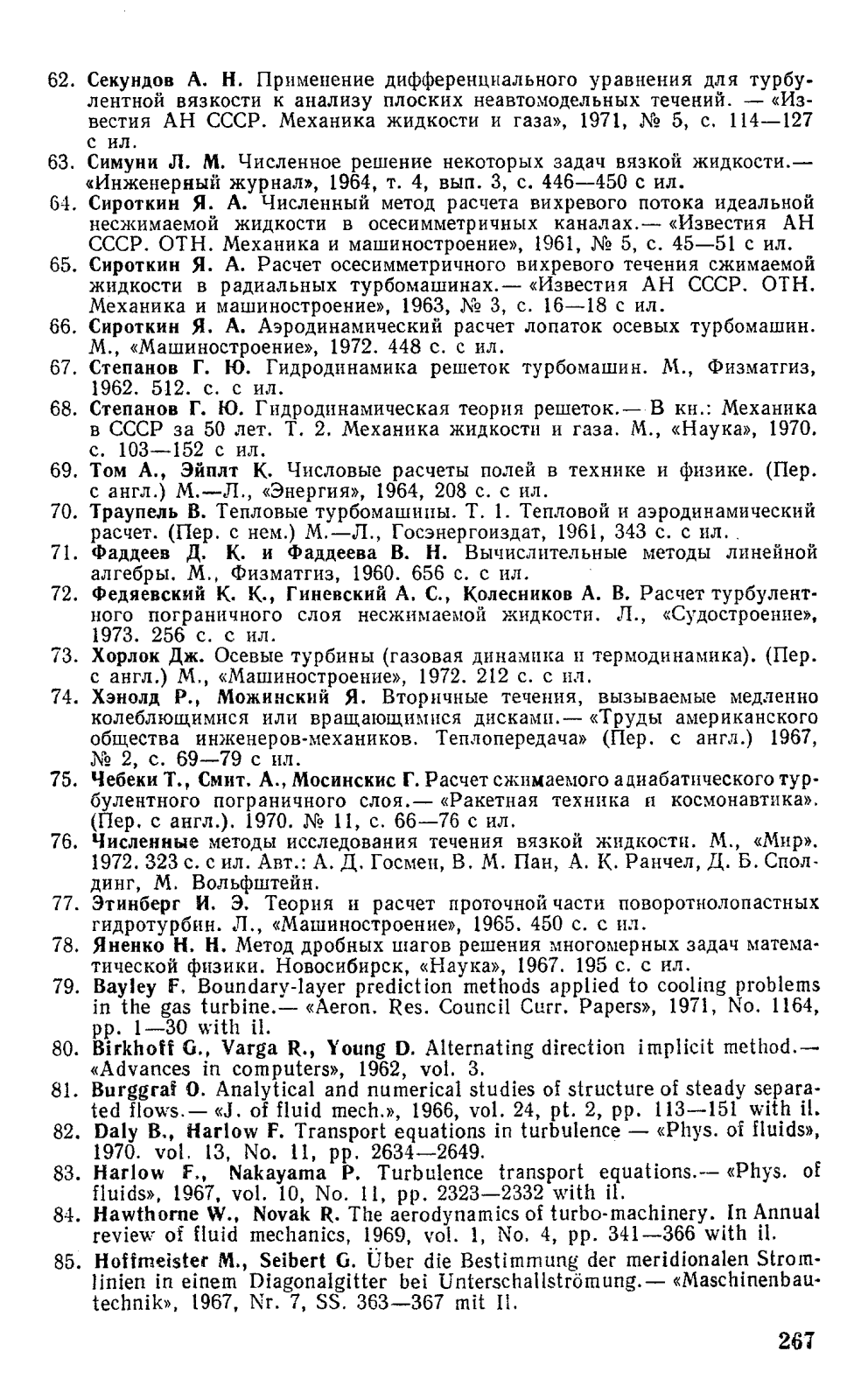 62. Секундов А. Н. Применение дифференциального уравнения для турбулентной вязкости к анализу плоских неавтомодельных течений. — «Известия АН СССР. Механика жидкости и газа», 1971, № 5, с. 114—127 с ил.
63. Симуни Л. М. Численное решение некоторых задач вязкой жидкости.— «Инженерный журнал», 1964, т. 4, вып. 3, с. 446—450 с ил.
64. Сироткин Я. А. Численный метод расчета вихревого потока идеальной несжимаемой жидкости в осесимметричных каналах.— «Известия АН СССР. ОТН. Механика и машиностроение», 1961, № 5, с. 45—51 с ил.
65. Сироткин Я. А. Расчет осесимметричного вихревого течения сжимаемой жидкости в радиальных турбомашинах.— «Известия АН СССР. ОТН. Механика и машиностроение», 1963, № 3, с. 16—18 с ил.
66. Сироткин Я. А. Аэродинамический расчет лопаток осевых турбомашин. М., «Машиностроение», 1972. 448 с. с ил.
67. Степанов Г. Ю. Гидродинамика решеток турбомашин. М., Физматгиз, 1962. 512. с. с ил.
68. Степанов Г. Ю. Гидродинамическая теория решеток.— В кн.: Механика в СССР за 50 лет. Т. 2. Механика жидкости и газа. М., «Наука», 1970. с. 103—152 с ил.
69. Том А., Эйплт К. Числовые расчеты полей в технике и физике. (Пер. с англ.) М.—Л., «Энергия», 1964, 208 с. с ил.
70. Траупель В. Тепловые турбомашины. Т. 1. Тепловой и аэродинамический расчет. (Пер. с нем.) М.—Л., Госэнергоиздат, 1961, 343 с. с ил.
71. Фаддеев Д. К. и Фаддеева В. Н. Вычислительные методы линейной алгебры. М., Физматгиз, 1960. 656 с. с ил.
72. Федяевский К. К., Гиневский А. С., Колесников А. В. Расчет турбулентного пограничного слоя несжимаемой жидкости. Л., «Судостроение», 1973. 256 с. с ил.
73. Хорлок Дж. Осевые турбины (газовая динамика и термодинамика). (Пер. с англ.) М., «Машиностроение», 1972. 212 с. с ил.
74. Хэнолд Р., Можинский Я. Вторичные течения, вызываемые медленно колеблющимися или вращающимися дисками.— «Труды американского общества инженеров-механиков. Теплопередача» (Пер. с англ.) 1967, № 2, с. 69—79 с ил.
75. Чебеки Т., Смит. А., Мосинскис Г. Расчет сжимаемого адиабатического турбулентного пограничного слоя.— «Ракетная техника и космонавтика». (Пер. с англ.). 1970. № 11, с. 66—76 с ил.
76. Численные методы исследования течения вязкой жидкости. М., «Мир». 1972. 323 с. с ил. Авт.: А. Д. Госмен, В. М. Пан, А. К. Ранчел, Д. Б. Сполдинг, М. Вольфштейн.
77. Этинберг И. Э. Теория и расчет проточной части поворотнолопастных гидротурбин. Л., «Машиностроение», 1965. 450 с. с ил.
78. Яненко Н. Н. Метод дробных шагов решения многомерных задач математической физики. Новосибирск, «Наука», 1967. 195 с. с ил.
79. Bayley F. Boundary-layer prediction methods applied to cooling problems in the gas turbine.— «Aeron. Res. Council Curr. Papers», 1971, No. 1164, pp. 1—30 with il.
80. Birkhoff G., Varga R., Young D. Alternating direction implicit method.— «Advances in computers», 1962, vol. 3.
81. Burggraf O. Analytical and numerical studies of structure of steady separated flows.— «J. of fluid mech.», 1966, vol. 24, pt. 2, pp. 113—151 with il.
82. Daly B., Harlow F. Transport equations in turbulence — «Phys. of fluids», 1970. vol. 13, No. 11, pp. 2634—2649.
83. Harlow F., Nakayama P. Turbulence transport equations.— «Phys. of fluids», 1967, vol. 10, No. 11, pp. 2323—2332 with il.
84. Hawthorne W., Novak R. The aerodynamics of turbo-machinery. In Annual review of fluid mechanics, 1969, vol. 1, No. 4, pp. 341—366 with il.
85. Hoffmeister M., Seibert G. Über die Bestimmung der meridionalen Stromlinien in einem Diagonalgitter bei Unterschallströmung.— «Maschinenbautechnik», 1967, Nr. 7, SS. 363—367 mit Il.

267